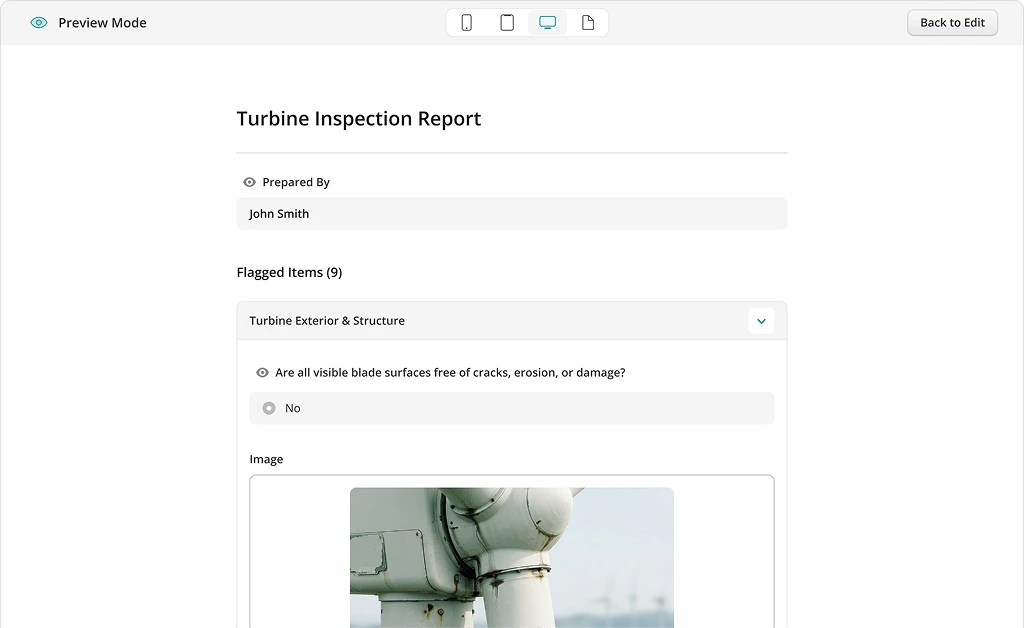 Preview Mode

Back to Edit

Turbine Inspection Report

Prepared By

John Smith

Flagged Items (9)

Turbine Exterior & Structure

Are all visible blade surfaces free of cracks, erosion, or damage?

No

Image